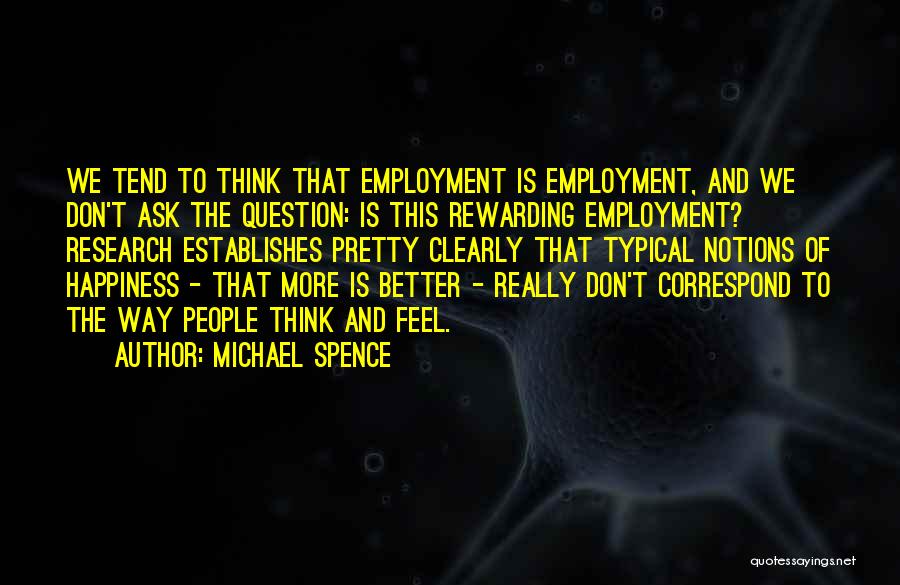 WE TEND TO THINK THAT EMPLOYMENT IS EMPLOYMENT, AND WE DON'T ASK THE QUESTION: IS THIS REWARDING EMPLOYMENT? RESEARCH ESTABLISHES PRETTY CLEARLY THAT TYPICAL NOTIONS OF HAPPINESS - THAT MORE IS BETTER - REALLY DON'T CORRESPOND TO THE WAY PEOPLE THINK AND FEEL.

AUTHOR: MICHAEL SPENCE

quotessayings.net